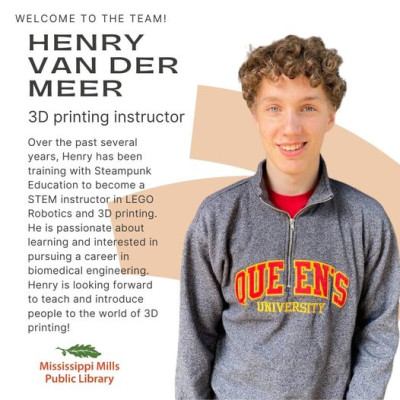 WELCOME TO THE TEAM!

HENRY VAN DER MEER

3D printing instructor

Over the past several years, Henry has been training with Steampunk Education to become a STEM instructor in LEGO Robotics and 3D printing. He is passionate about learning and interested in pursuing a career in biomedical engineering. Henry is looking forward to teach and introduce people to the world of 3D printing!

Mississippi Mills
Public Library

QUEEN'S
UNIVERSITY